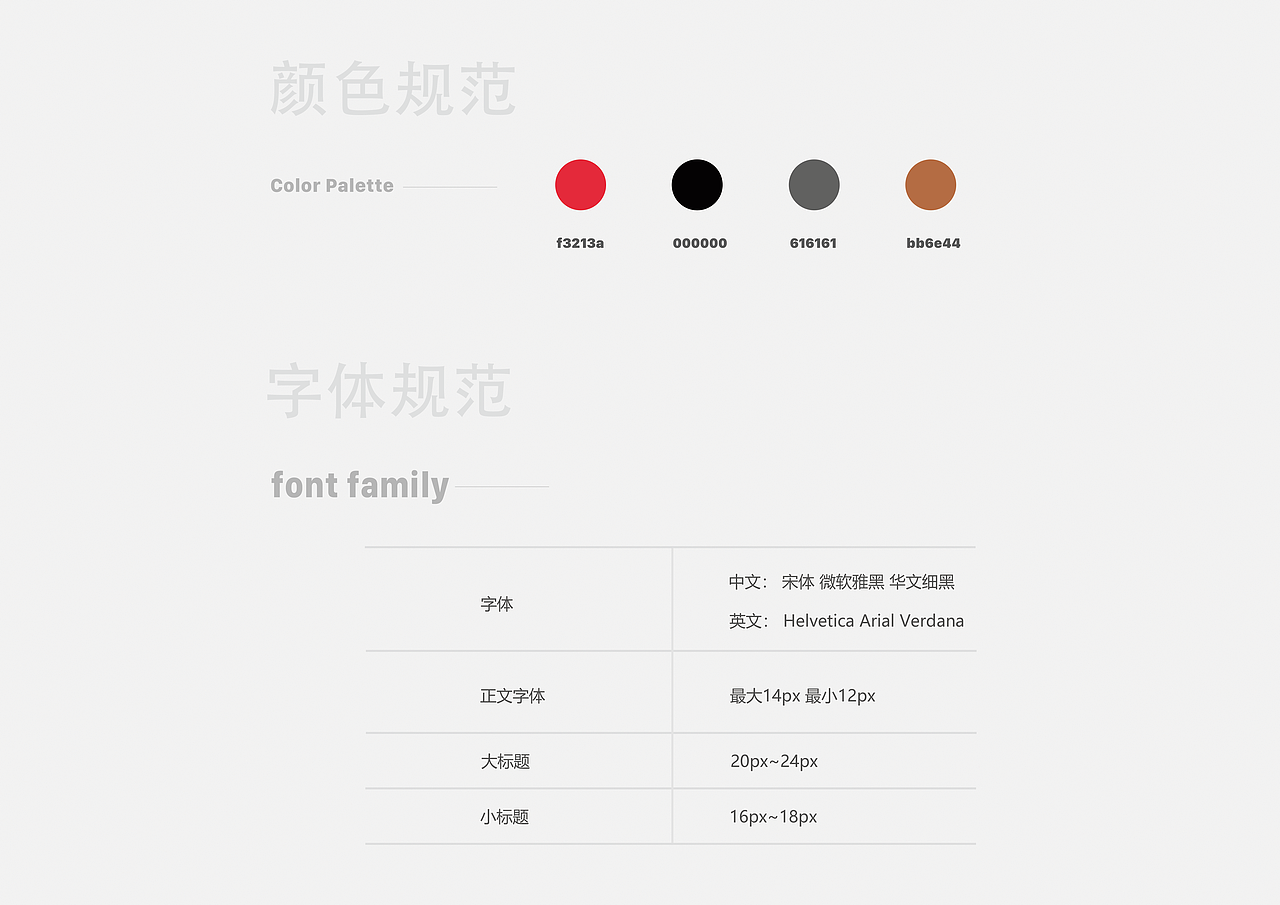 颜色规范

Color Palette

f3213a 000000 616161 bb6e44

字体规范

font family

| 字体 | 中文： 宋体 微软雅黑 华文细黑 英文： Helvetica Arial Verdana |
|---|---|
| 正文字体 | 最大14px 最小12px |
| 大标题 | 20px~24px |
| 小标题 | 16px~18px |